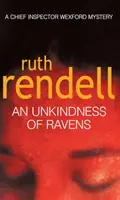 A CHIEF INSPECTOR WEXFORD MYSTERY

ruth
rendell

AN UNKINDNESS
OF RAVENS